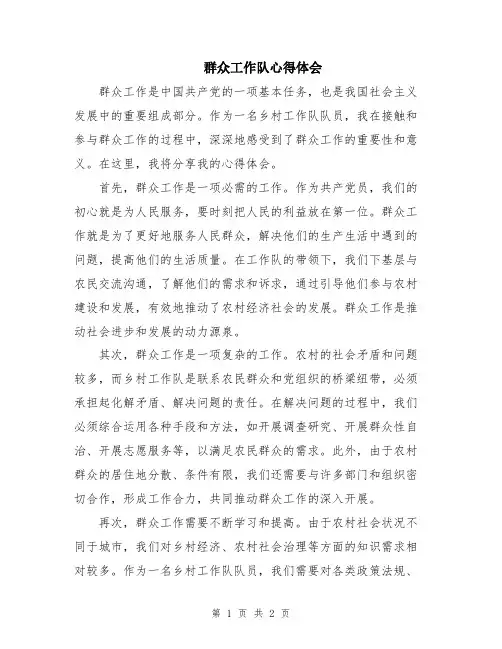 群众工作队心得体会

群众工作是中国共产党的一项基本任务，也是我国社会主义发展中的重要组成部分。作为一名乡村工作队队员，我在接触和参与群众工作的过程中，深深地感受到了群众工作的重要性和意义。在这里，我将分享我的心得体会。

首先，群众工作是一项必需的工作。作为共产党员，我们的初心就是为人民服务，要时刻把人民的利益放在第一位。群众工作就是为了更好地服务人民群众，解决他们的生产生活中遇到的问题，提高他们的生活质量。在工作队的带领下，我们下基层与农民交流沟通，了解他们的需求和诉求，通过引导他们参与农村建设和发展，有效地推动了农村经济社会的发展。群众工作是推动社会进步和发展的动力源泉。

其次，群众工作是一项复杂的工作。农村的社会矛盾和问题较多，而乡村工作队是联系农民群众和党组织的桥梁纽带，必须承担起化解矛盾、解决问题的责任。在解决问题的过程中，我们必须综合运用各种手段和方法，如开展调查研究、开展群众性自治、开展志愿服务等，以满足农民群众的需求。此外，由于农村群众的居住地分散、条件有限，我们还需要与许多部门和组织密切合作，形成工作合力，共同推动群众工作的深入开展。

再次，群众工作需要不断学习和提高。由于农村社会状况不同于城市，我们对乡村经济、农村社会治理等方面的知识需求相对较多。作为一名乡村工作队队员，我们需要对各类政策法规、

第 1 页 共 2 页